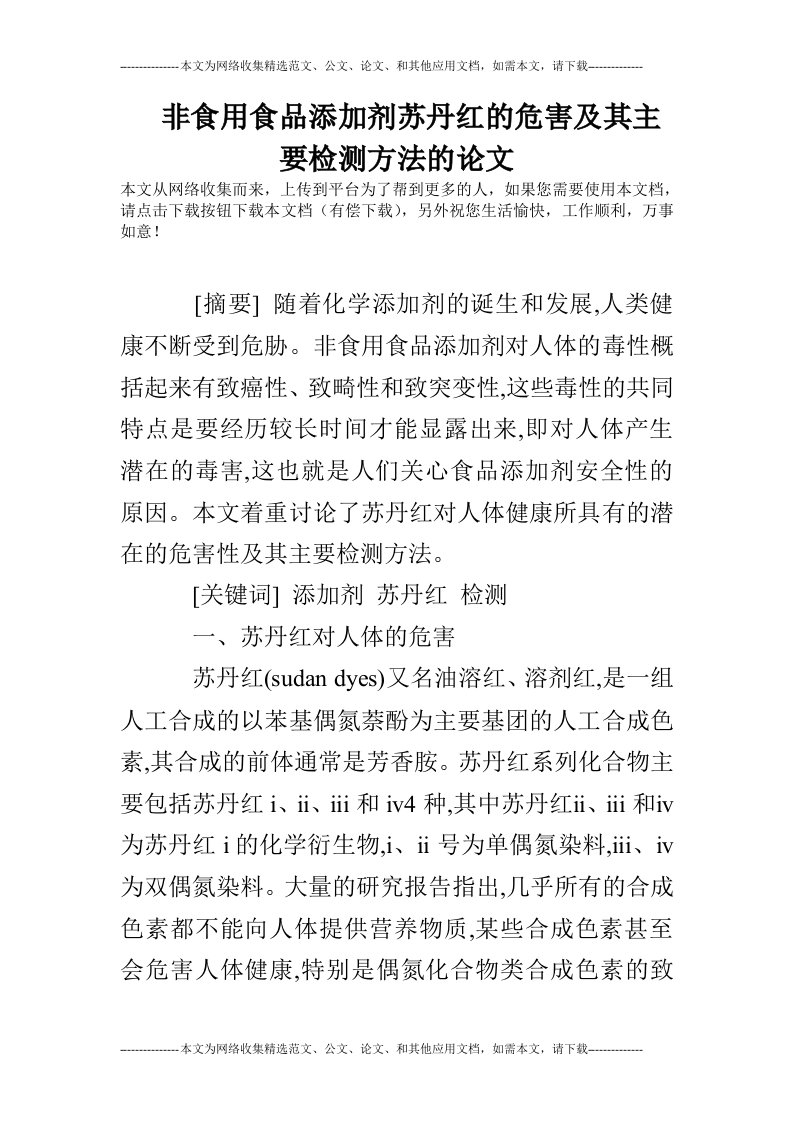 --------------本文为网络收集精选范文、公文、论文、和其他应用文档，如需本文，请下载-------------

非食用食品添加剂苏丹红的危害及其主要检测方法的论文

本文从网络收集而来，上传到平台为了帮到更多的人，如果您需要使用本文档，请点击下载按钮下载本文档（有偿下载），另外祝您生活愉快，工作顺利，万事如意！

[摘要] 随着化学添加剂的诞生和发展,人类健康不断受到危胁。非食用食品添加剂对人体的毒性概括起来有致癌性、致畸性和致突变性,这些毒性的共同特点是要经历较长时间才能显露出来,即对人体产生潜在的毒害,这也就是人们关心食品添加剂安全性的原因。本文着重讨论了苏丹红对人体健康所具有的潜在的危害性及其主要检测方法。

[关键词] 添加剂 苏丹红 检测

一、苏丹红对人体的危害

苏丹红(sudan dyes)又名油溶红、溶剂红,是一组人工合成的以苯基偶氮萘酚为主要基团的人工合成色素,其合成的前体通常是芳香胺。苏丹红系列化合物主要包括苏丹红 i、ii、iii 和 iv4 种,其中苏丹红ii、iii 和iv 为苏丹红 i 的化学衍生物,i、ii 号为单偶氮染料,iii、iv 为双偶氮染料。大量的研究报告指出,几乎所有的合成色素都不能向人体提供营养物质,某些合成色素甚至会危害人体健康,特别是偶氮化合物类合成色素的致

--------------本文为网络收集精选范文、公文、论文、和其他应用文档，如需本文，请下载-------------